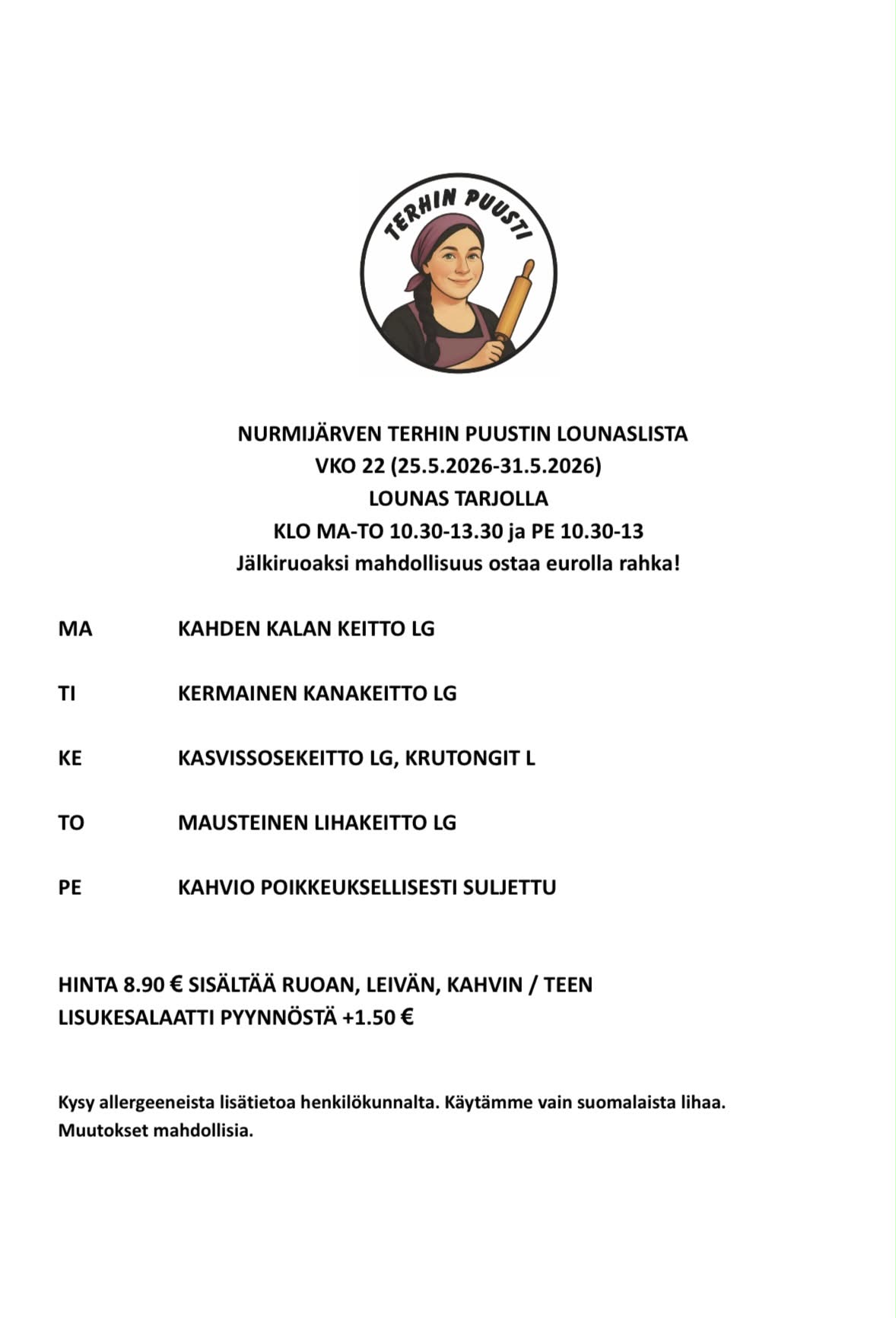 TERHIN PUUSTI

NURMIJÄRVEN TERHIN PUUSTIN LOUNASLISTA
VKO 22 (25.5.2026-31.5.2026)
LOUNAS TARJOLLA
KLO MA-TO 10.30-13.30 ja PE 10.30-13
Jälkiruoaksi mahdollisuus ostaa eurolla rahka!

MA KAHDEN KALAN KEITTO LG

TI KERMAINEN KANAKEITTO LG

KE KASVISSOSEKEITTO LG, KRUTONGIT L

TO MAUSTEINEN LIHAKEITTO LG

PE KAHVIO POIKKEUKSELLISESTI SULJETTU

HINTA 8.90 € SISÄLTÄÄ RUOAN, LEIVÄN, KAHVIN / TEEN
LISUKESALAATTI PYYNNÖSTÄ +1.50 €

Kysy allergeeneista lisätietoa henkilökunnalta. Käytämme vain suomalaista lihaa.
Muutokset mahdollisia.